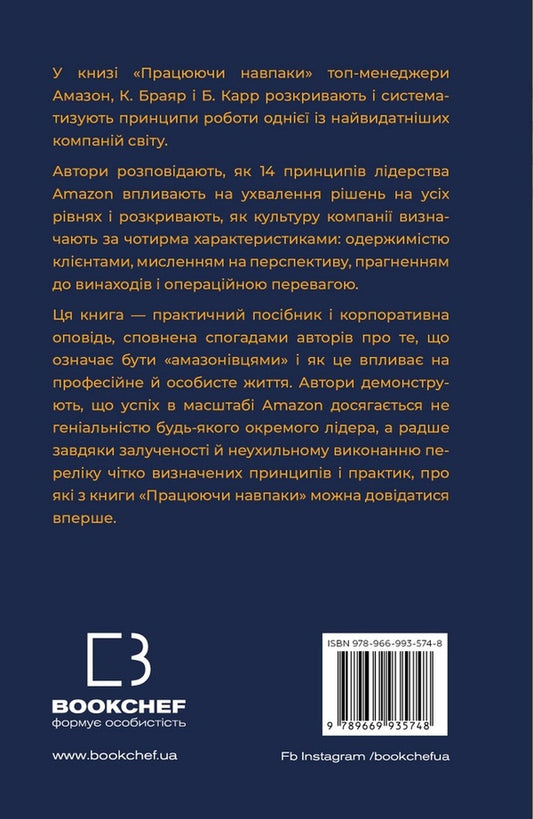 У книзі «Працюючи навпаки» топ-менеджери Амазон, К. Браяр і Б. Карр розкривають і систематизують принципи роботи однієї із найвидатніших компаній світу.

Автори розповідають, як 14 принципів лідерства Amazon впливають на ухвалення рішень на усіх рівнях і розкривають, як культуру компанії визначають за чотирма характеристиками: одержимістю клієнтами, мисленням на перспективу, прагненням до винаходів і операційною перевагою.

Ця книга — практичний посібник і корпоративна оповідь, сповнена спогадами авторів про те, що означає бути «амазонівцями» і як це впливає на професійне й особисте життя. Автори демонструють, що успіх в масштабі Amazon досягається не геніальністю будь-якого окремого лідера, а радше завдяки залученості й неухильному виконанню переліку чітко визначених принципів і практик, про які з книги «Працюючи навпаки» можна довідатися вперше.

BOOKCHEF
формує особистість

ISBN 978-966-993-574-8

9 789669 935748

www.bookchef.ua

Fb Instagram /bookchefua